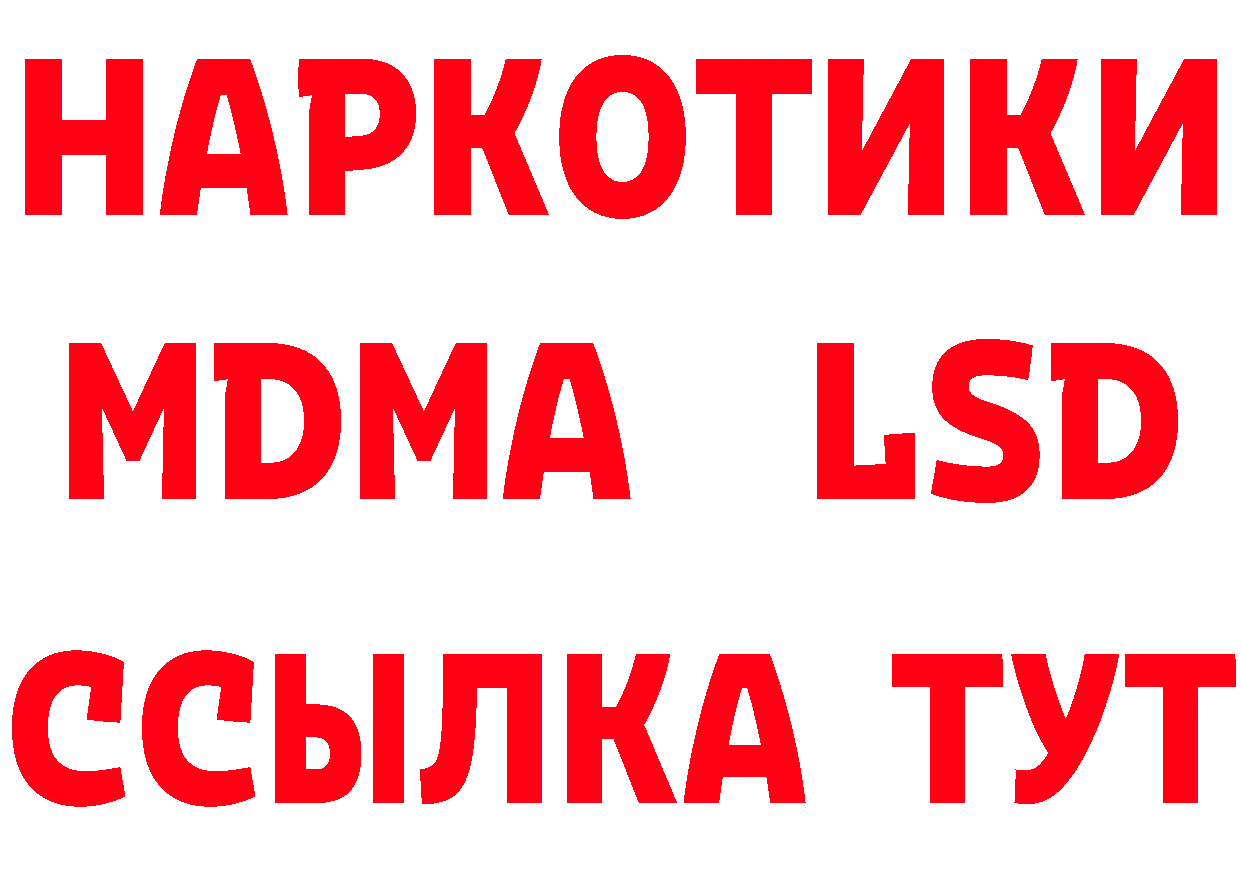 НАРКОТИКИ
MDMA LSD
ССЫЛКА ТУТ